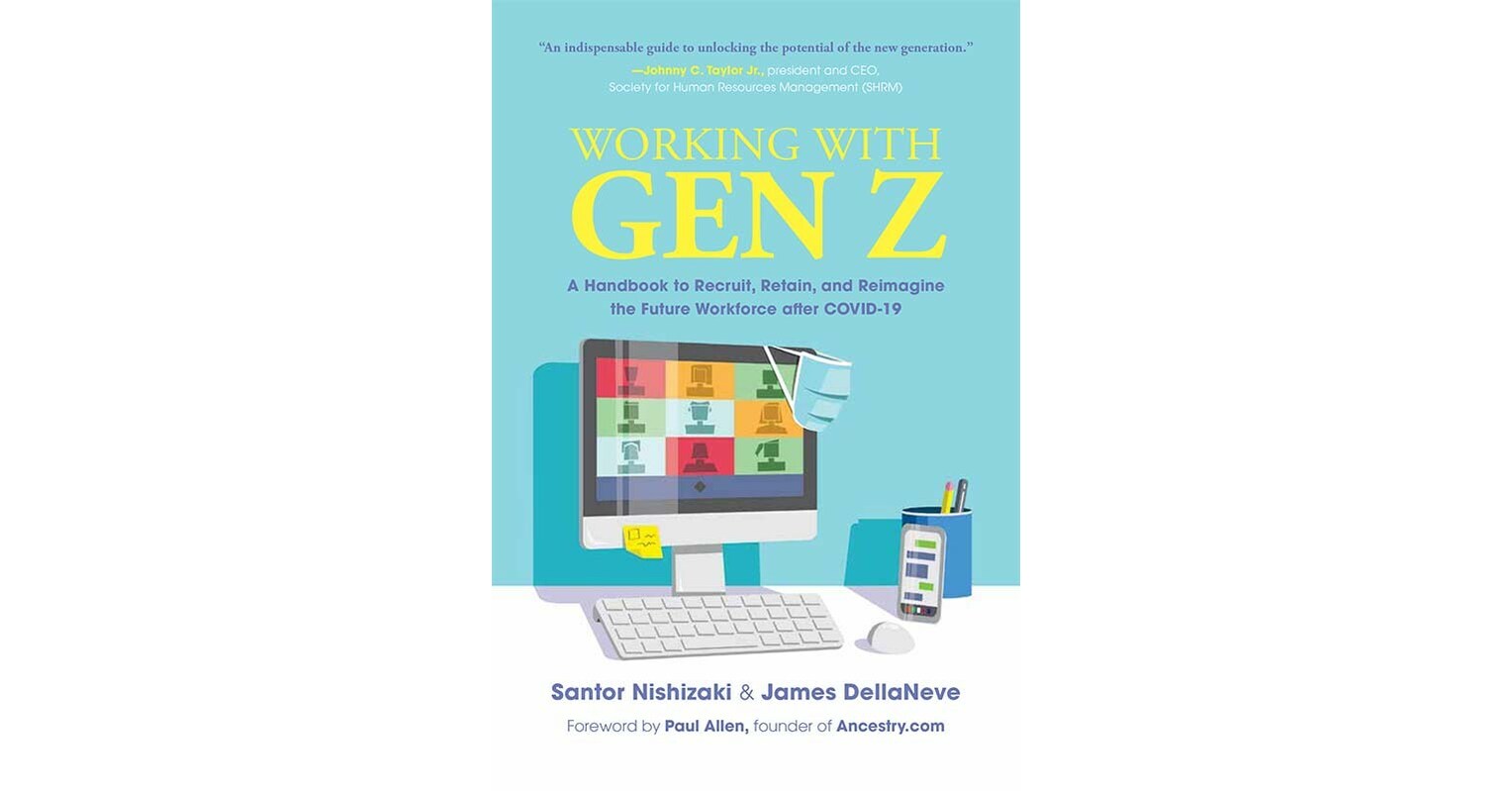 "An indispensable guide to unlocking the potential of the new generation."
—Johnny C. Taylor Jr., president and CEO, Society for Human Resources Management (SHRM)

WORKING WITH
GEN Z

A Handbook to Recruit, Retain, and Reimagine the Future Workforce after COVID-19

Santor Nishizaki & James DellaNeve

Foreword by Paul Allen, founder of Ancestry.com